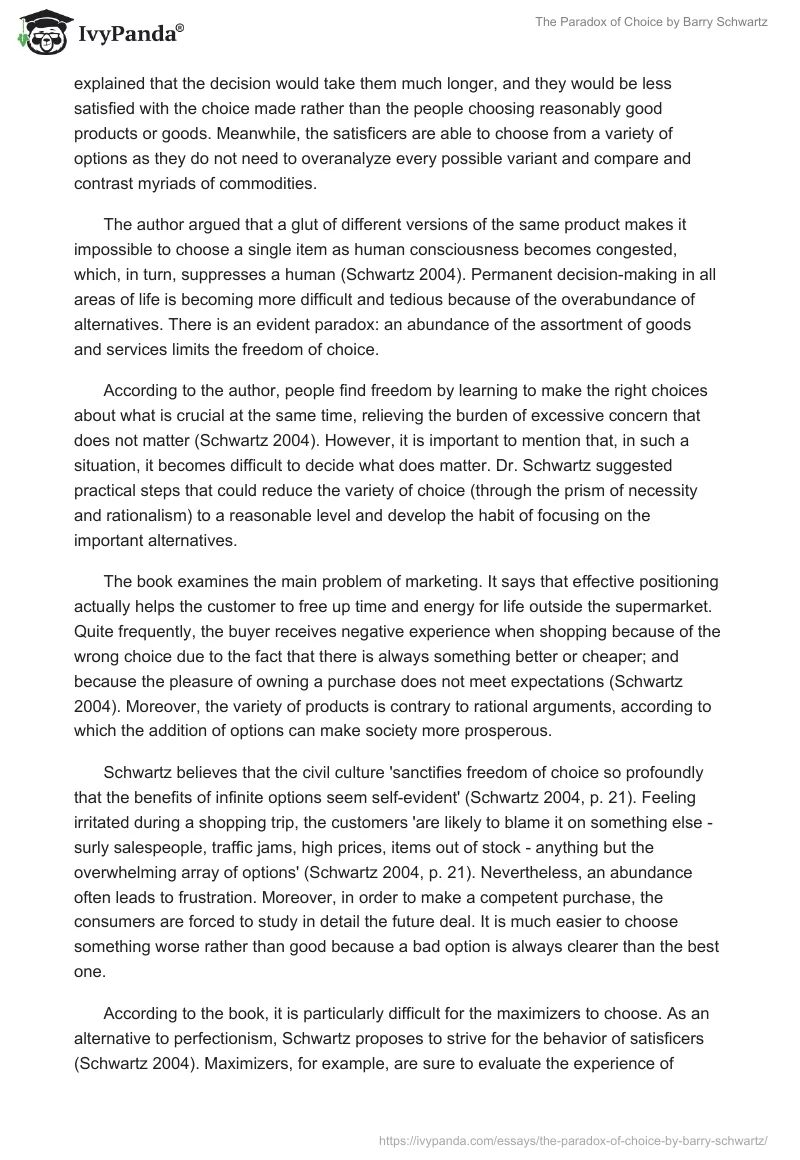 IvyPanda®

The Paradox of Choice by Barry Schwartz

explained that the decision would take them much longer, and they would be less satisfied with the choice made rather than the people choosing reasonably good products or goods. Meanwhile, the satisficers are able to choose from a variety of options as they do not need to overanalyze every possible variant and compare and contrast myriads of commodities.

The author argued that a glut of different versions of the same product makes it impossible to choose a single item as human consciousness becomes congested, which, in turn, suppresses a human (Schwartz 2004). Permanent decision-making in all areas of life is becoming more difficult and tedious because of the overabundance of alternatives. There is an evident paradox: an abundance of the assortment of goods and services limits the freedom of choice.

According to the author, people find freedom by learning to make the right choices about what is crucial at the same time, relieving the burden of excessive concern that does not matter (Schwartz 2004). However, it is important to mention that, in such a situation, it becomes difficult to decide what does matter. Dr. Schwartz suggested practical steps that could reduce the variety of choice (through the prism of necessity and rationalism) to a reasonable level and develop the habit of focusing on the important alternatives.

The book examines the main problem of marketing. It says that effective positioning actually helps the customer to free up time and energy for life outside the supermarket. Quite frequently, the buyer receives negative experience when shopping because of the wrong choice due to the fact that there is always something better or cheaper; and because the pleasure of owning a purchase does not meet expectations (Schwartz 2004). Moreover, the variety of products is contrary to rational arguments, according to which the addition of options can make society more prosperous.

Schwartz believes that the civil culture 'sanctifies freedom of choice so profoundly that the benefits of infinite options seem self-evident' (Schwartz 2004, p. 21). Feeling irritated during a shopping trip, the customers 'are likely to blame it on something else - surly salespeople, traffic jams, high prices, items out of stock - anything but the overwhelming array of options' (Schwartz 2004, p. 21). Nevertheless, an abundance often leads to frustration. Moreover, in order to make a competent purchase, the consumers are forced to study in detail the future deal. It is much easier to choose something worse rather than good because a bad option is always clearer than the best one.

According to the book, it is particularly difficult for the maximizers to choose. As an alternative to perfectionism, Schwartz proposes to strive for the behavior of satisficers (Schwartz 2004). Maximizers, for example, are sure to evaluate the experience of

https://ivypanda.com/essays/the-paradox-of-choice-by-barry-schwartz/